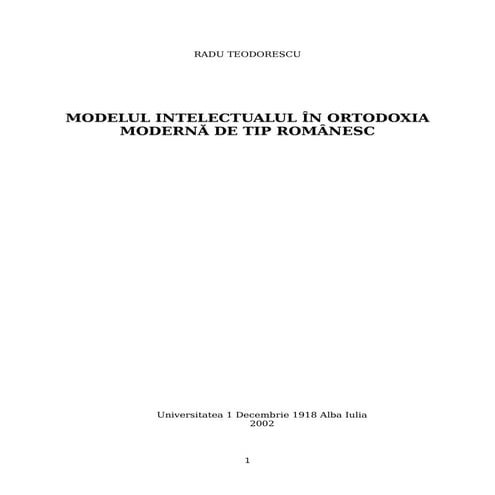 RADU TEODORESCU

MODELUL INTELECTUALUL ÎN ORTODOXIA MODERNĂ DE TIP ROMÂNESC

Universitatea 1 Decembrie 1918 Alba Iulia
2002

1